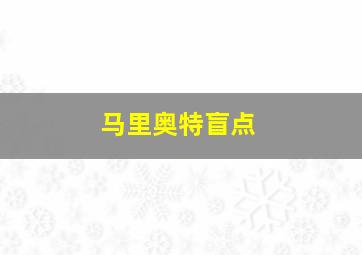 马里奥特盲点